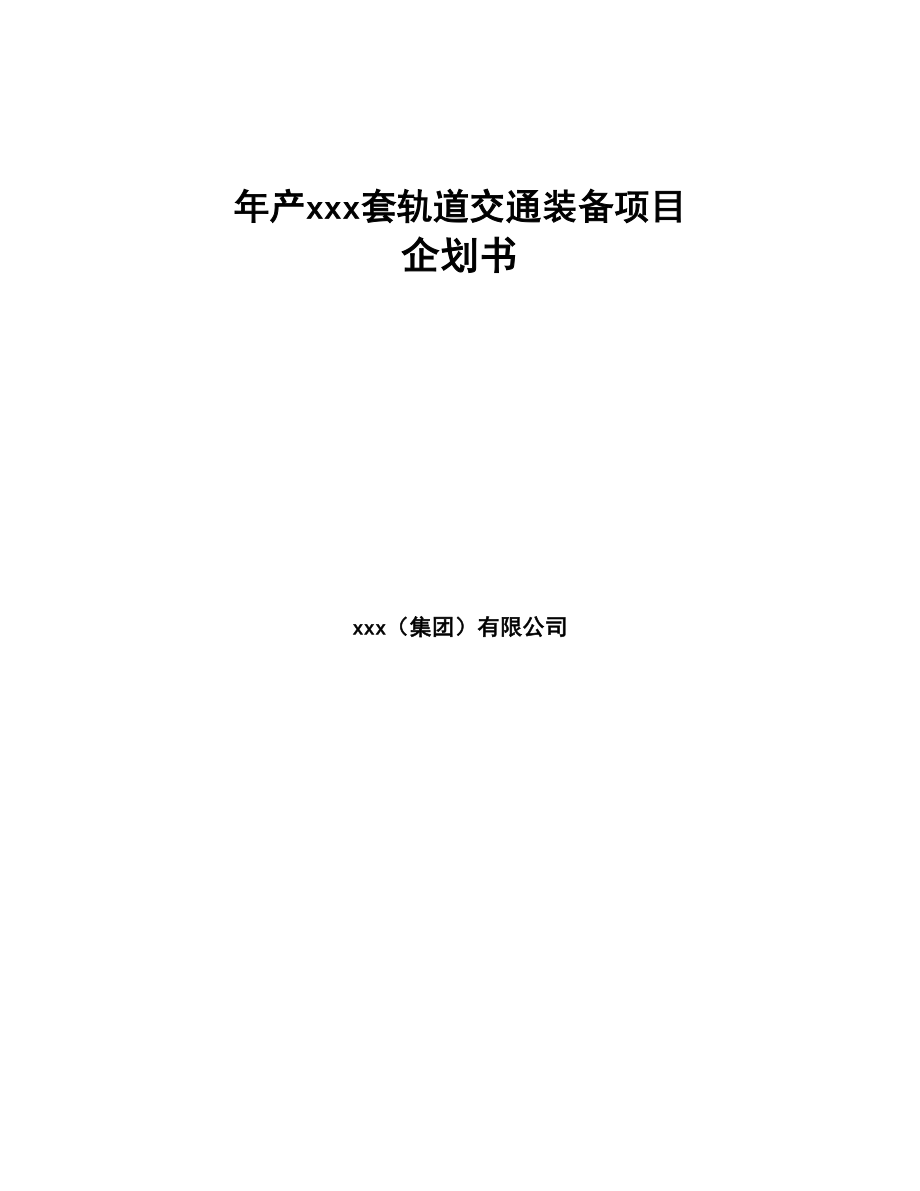 年产xxx套轨道交通装备项目
企划书

xxx（集团）有限公司